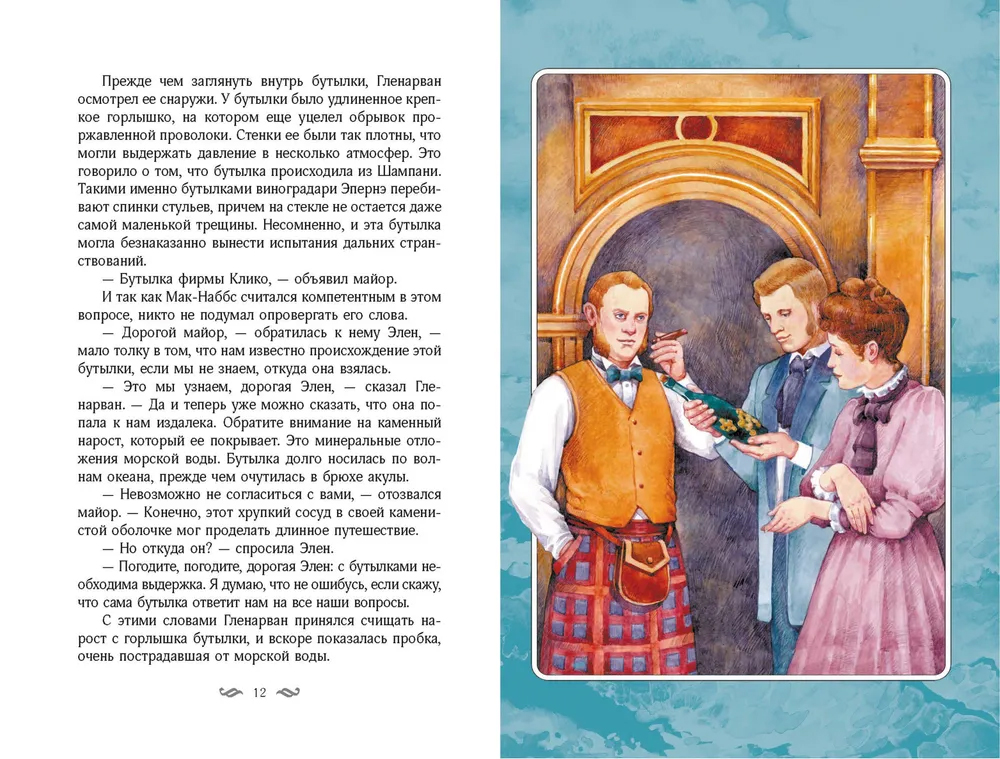 Прежде чем заглянуть внутрь бутылки, Гленарван осмотрел ее снаружи. У бутылки было удлиненное крепкое горлышко, на котором еще уцелел обрывок проржавленной проволоки. Стенки ее были так плотны, что могли выдержать давление в несколько атмосфер. Это говорило о том, что бутылка происходила из Шампани. Такими именно бутылками виноградари Эпернэ перебивают спинки стульев, причем на стекле не остается даже самой маленькой трещины. Несомненно, и эта бутылка могла безнаказанно вынести испытания дальних странствований.

— Бутылка фирмы Клико, — объявил майор.

И так как Мак-Наббс считался компетентным в этом вопросе, никто не подумал опровергать его слова.

— Дорогой майор, — обратилась к нему Элен, — мало толку в том, что нам известно происхождение этой бутылки, если мы не знаем, откуда она взялась.

— Это мы узнаем, дорогая Элен, — сказал Гленарван. — Да и теперь уже можно сказать, что она попала к нам издалека. Обратите внимание на каменный нарост, который ее покрывает. Это минеральные отложения морской воды. Бутылка долго носилась по волнам океана, прежде чем очутилась в брюхе акулы.

— Невозможно не согласиться с вами, — отозвался майор. — Конечно, этот хрупкий сосуд в своей каменистой оболочке мог проделать длинное путешествие.

— Но откуда он? — спросила Элен.

— Погодите, погодите, дорогая Элен: с бутылками необходима выдержка. Я думаю, что не ошибусь, если скажу, что сама бутылка ответит нам на все наши вопросы.

С этими словами Гленарван принялся счищать нарост с горлышка бутылки, и вскоре показалась пробка, очень пострадавшая от морской воды.

12